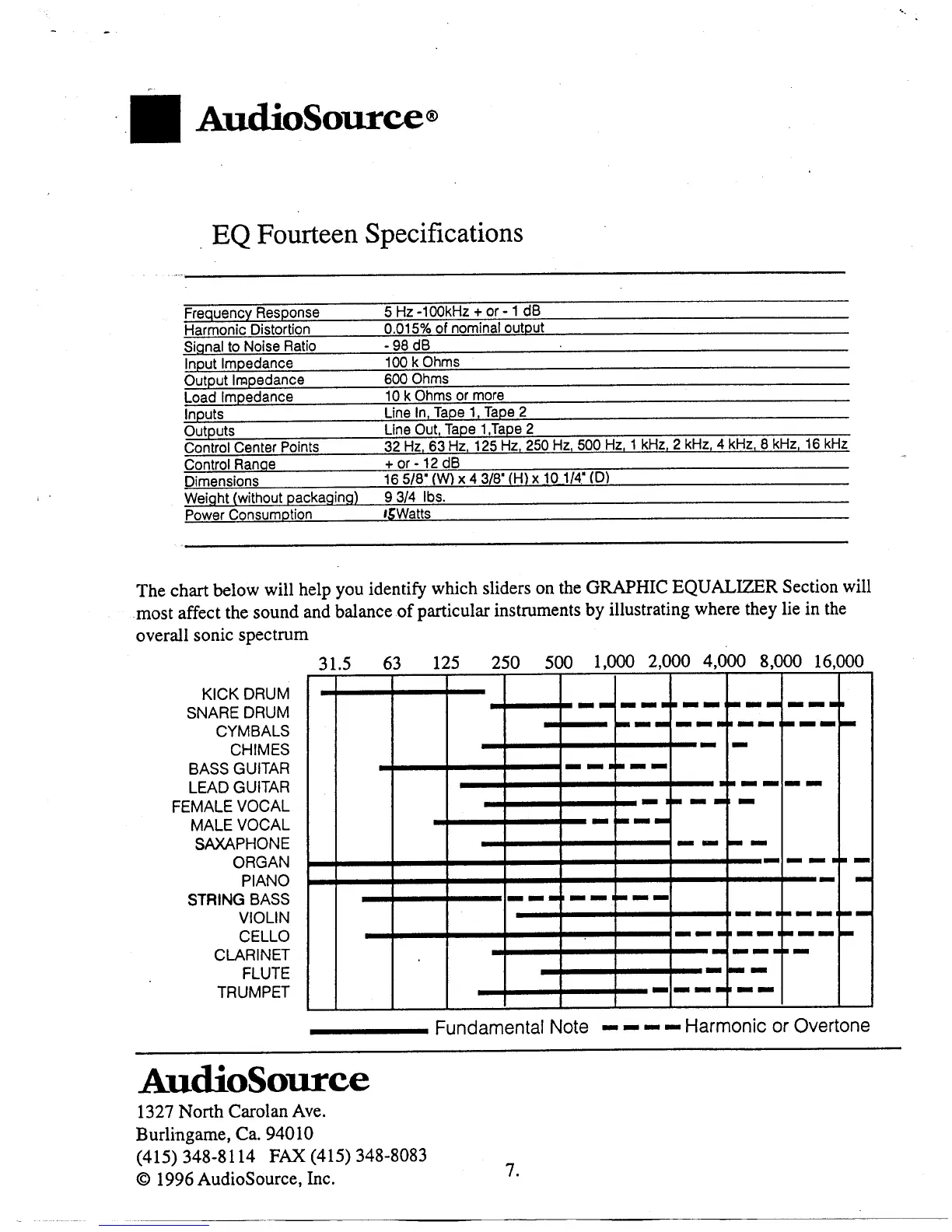 AudioSource®

EQ Fourteen Specifications

| | |
|---|---|
| Frequency Response | 5 Hz -100kHz + or - 1 dB |
| Harmonic Distortion | 0.015% of nominal output |
| Signal to Noise Ratio | - 98 dB |
| Input Impedance | 100 k Ohms |
| Output Impedance | 600 Ohms |
| Load Impedance | 10 k Ohms or more |
| Inputs | Line In, Tape 1, Tape 2 |
| Outputs | Line Out, Tape 1,Tape 2 |
| Control Center Points | 32 Hz, 63 Hz, 125 Hz, 250 Hz, 500 Hz, 1 kHz, 2 kHz, 4 kHz, 8 kHz, 16 kHz |
| Control Range | + or - 12 dB |
| Dimensions | 16 5/8" (W) x 4 3/8" (H) x 10 1/4" (D) |
| Weight (without packaging) | 9 3/4 lbs. |
| Power Consumption | 15Watts |

The chart below will help you identify which sliders on the GRAPHIC EQUALIZER Section will most affect the sound and balance of particular instruments by illustrating where they lie in the overall sonic spectrum

31.5 63 125 250 500 1,000 2,000 4,000 8,000 16,000

KICK DRUM
SNARE DRUM
CYMBALS
CHIMES
BASS GUITAR
LEAD GUITAR
FEMALE VOCAL
MALE VOCAL
SAXAPHONE
ORGAN
PIANO
STRING BASS
VIOLIN
CELLO
CLARINET
FLUTE
TRUMPET

Fundamental Note Harmonic or Overtone

AudioSource
1327 North Carolan Ave.
Burlingame, Ca. 94010
(415) 348-8114 FAX (415) 348-8083
© 1996 AudioSource, Inc.

7.